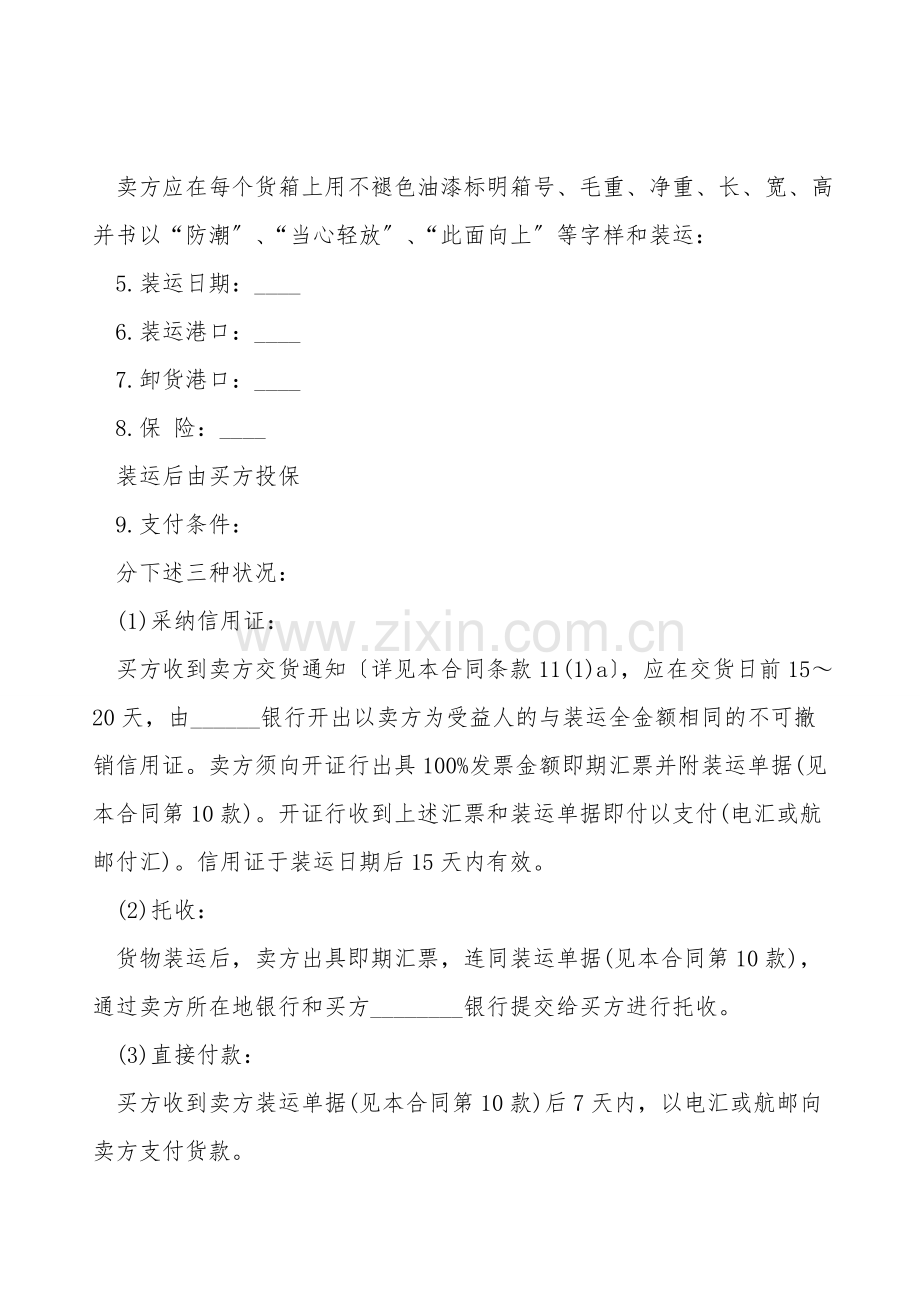 卖方应在每个货箱上用不褪色油漆标明箱号、毛重、净重、长、宽、高并书以“防潮”、“当心轻放”、“此面向上”等字样和装运：

5.装运日期：____

6.装运港口：____

7.卸货港口：____

8.保 险：____

装运后由买方投保

9.支付条件：

分下述三种状况：

(1)采纳信用证：

买方收到卖方交货通知〔详见本合同条款11(1)a)，应在交货日前15～20天，由____银行开出以卖方为受益人的与装运全金额相同的不可撤销信用证。卖方须向开证行出具100%发票金额即期汇票并附装运单据(见本合同第10款)。开证行收到上述汇票和装运单据即付以支付(电汇或航邮付汇)。信用证于装运日期后15天内有效。

(2)托收：

货物装运后，卖方出具即期汇票，连同装运单据(见本合同第10款)，通过卖方所在地银行和买方____银行提交给买方进行托收。

(3)直接付款：

买方收到卖方装运单据(见本合同第10款)后7天内，以电汇或航邮向卖方支付货款。

www.zixin.com.cn